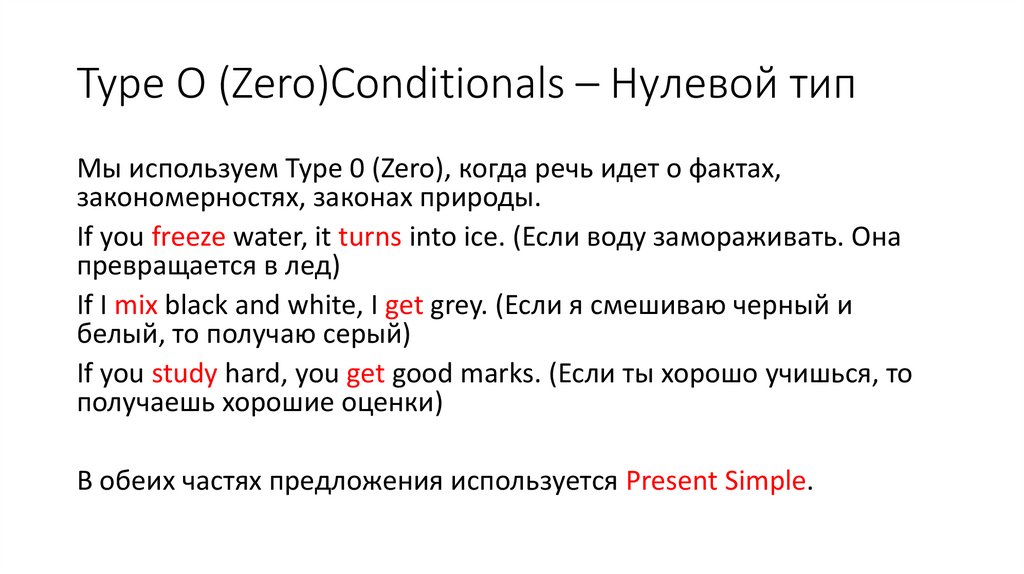 Type O (Zero)Conditionals – Нулевой тип

Мы используем Type 0 (Zero), когда речь идет о фактах, закономерностях, законах природы.

If you freeze water, it turns into ice. (Если воду замораживать. Она превращается в лед)

If I mix black and white, I get grey. (Если я смешиваю черный и белый, то получаю серый)

If you study hard, you get good marks. (Если ты хорошо учишься, то получаешь хорошие оценки)

В обеих частях предложения используется Present Simple.